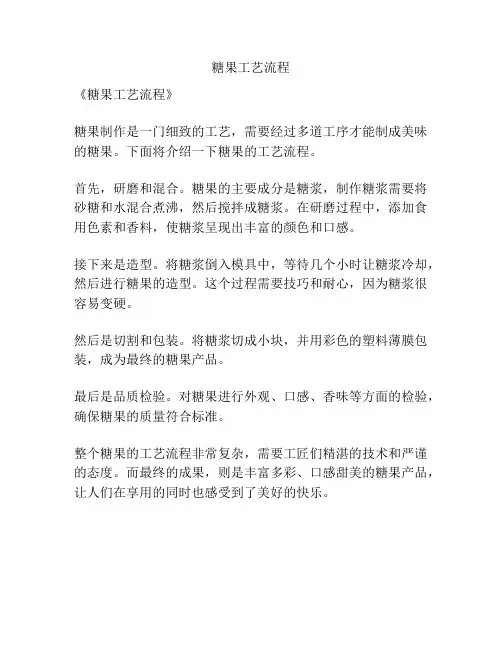 糖果工艺流程

《糖果工艺流程》

糖果制作是一门细致的工艺，需要经过多道工序才能制成美味的糖果。下面将介绍一下糖果的工艺流程。

首先，研磨和混合。糖果的主要成分是糖浆，制作糖浆需要将砂糖和水混合煮沸，然后搅拌成糖浆。在研磨过程中，添加食用色素和香料，使糖浆呈现出丰富的颜色和口感。

接下来是造型。将糖浆倒入模具中，等待几个小时让糖浆冷却，然后进行糖果的造型。这个过程需要技巧和耐心，因为糖浆很容易变硬。

然后是切割和包装。将糖浆切成小块，并用彩色的塑料薄膜包装，成为最终的糖果产品。

最后是品质检验。对糖果进行外观、口感、香味等方面的检验，确保糖果的质量符合标准。

整个糖果的工艺流程非常复杂，需要工匠们精湛的技术和严谨的态度。而最终的成果，则是丰富多彩、口感甜美的糖果产品，让人们在享用的同时也感受到了美好的快乐。